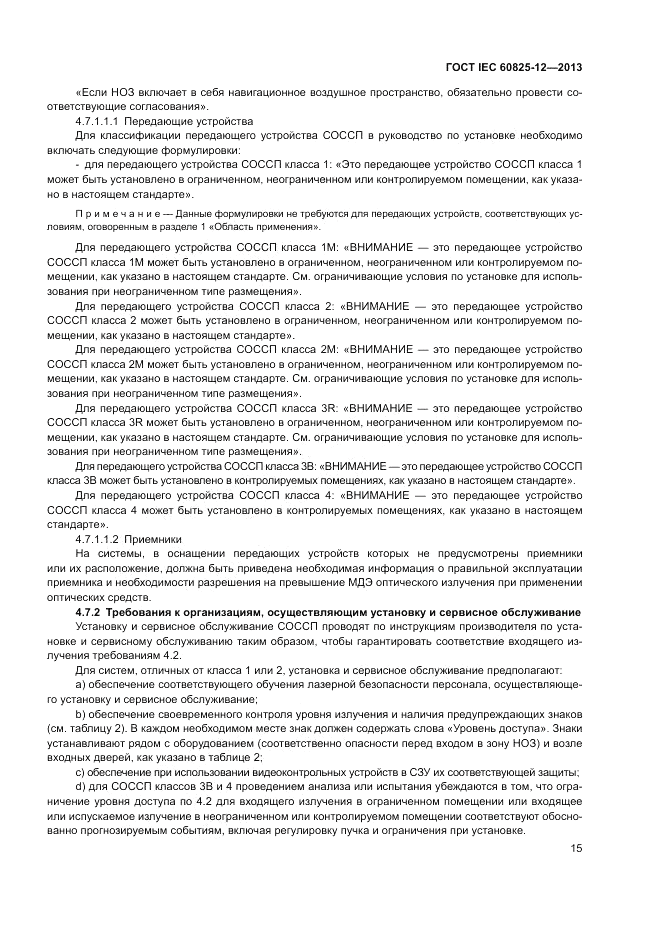 ГОСТ IEC 60825-12—2013

«Если НОЗ включает в себя навигационное воздушное пространство, обязательно провести соответствующие согласования».

4.7.1.1.1 Передающие устройства

Для классификации передающего устройства СОССП в руководство по установке необходимо включать следующие формулировки:

- для передающего устройства СОССП класса 1: «Это передающее устройство СОССП класса 1 может быть установлено в ограниченном, неограниченном или контролируемом помещении, как указано в настоящем стандарте».

Примечание — Данные формулировки не требуются для передающих устройств, соответствующих условиям, оговоренным в разделе 1 «Область применения».

Для передающего устройства СОССП класса 1М: «ВНИМАНИЕ — это передающее устройство СОССП класса 1М может быть установлено в ограниченном, неограниченном или контролируемом помещении, как указано в настоящем стандарте. См. ограничивающие условия по установке для использования при неограниченном типе размещения».

Для передающего устройства СОССП класса 2: «ВНИМАНИЕ — это передающее устройство СОССП класса 2 может быть установлено в ограниченном, неограниченном или контролируемом помещении, как указано в настоящем стандарте».

Для передающего устройства СОССП класса 2М: «ВНИМАНИЕ — это передающее устройство СОССП класса 2М может быть установлено в ограниченном, неограниченном или контролируемом помещении, как указано в настоящем стандарте. См. ограничивающие условия по установке для использования при неограниченном типе размещения».

Для передающего устройства СОССП класса 3R: «ВНИМАНИЕ — это передающее устройство СОССП класса 3R может быть установлено в ограниченном, неограниченном или контролируемом помещении, как указано в настоящем стандарте. См. ограничивающие условия по установке для использования при неограниченном типе размещения».

Для передающего устройства СОССП класса 3В: «ВНИМАНИЕ — это передающее устройство СОССП класса 3В может быть установлено в контролируемых помещениях, как указано в настоящем стандарте».

Для передающего устройства СОССП класса 4: «ВНИМАНИЕ — это передающее устройство СОССП класса 4 может быть установлено в контролируемых помещениях, как указано в настоящем стандарте».

4.7.1.1.2 Приемники

На системы, в оснащении передающих устройств которых не предусмотрены приемники или их расположение, должна быть приведена необходимая информация о правильной эксплуатации приемника и необходимости разрешения на превышение МДЭ оптического излучения при применении оптических средств.

4.7.2 Требования к организациям, осуществляющим установку и сервисное обслуживание

Установку и сервисное обслуживание СОССП проводят по инструкциям производителя по установке и сервисному обслуживанию таким образом, чтобы гарантировать соответствие входящего излучения требованиям 4.2.

Для систем, отличных от класса 1 или 2, установка и сервисное обслуживание предполагают:

a) обеспечение соответствующего обучения лазерной безопасности персонала, осуществляющего установку и сервисное обслуживание;

b) обеспечение своевременного контроля уровня излучения и наличия предупреждающих знаков (см. таблицу 2). В каждом необходимом месте знак должен содержать слова «Уровень доступа». Знаки устанавливают рядом с оборудованием (соответственно опасности перед входом в зону НОЗ) и возле входных дверей, как указано в таблице 2;

c) обеспечение при использовании видеоконтрольных устройств в СЗУ их соответствующей защиты;

d) для СОССП классов 3В и 4 проведением анализа или испытания убеждаются в том, что ограничение уровня доступа по 4.2 для входящего излучения в ограниченном помещении или входящее или испускаемое излучение в неограниченном или контролируемом помещении соответствуют обоснованно прогнозируемым событиям, включая регулировку пучка и ограничения при установке.

15